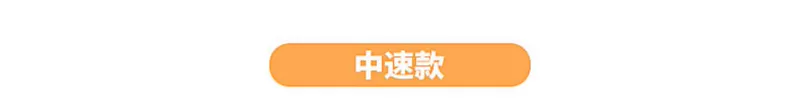 中速款